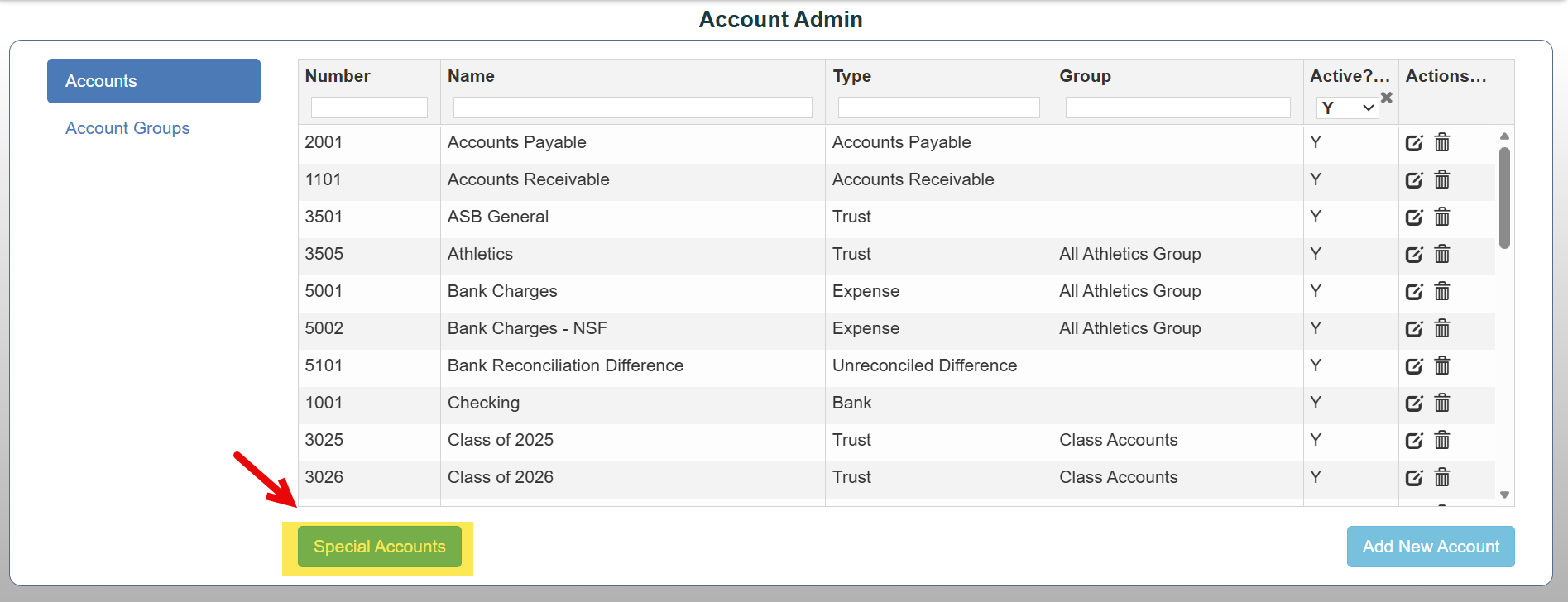 Account Admin

Accounts

Account Groups

| Number | Name | Type | Group | Active?... | Actions... |
|---|---|---|---|---|---|
| | | | | Y | |
| 2001 | Accounts Payable | Accounts Payable | | Y | |
| 1101 | Accounts Receivable | Accounts Receivable | | Y | |
| 3501 | ASB General | Trust | | Y | |
| 3505 | Athletics | Trust | All Athletics Group | Y | |
| 5001 | Bank Charges | Expense | All Athletics Group | Y | |
| 5002 | Bank Charges - NSF | Expense | All Athletics Group | Y | |
| 5101 | Bank Reconciliation Difference | Unreconciled Difference | | Y | |
| 1001 | Checking | Bank | | Y | |
| 3025 | Class of 2025 | Trust | Class Accounts | Y | |
| 3026 | Class of 2026 | Trust | Class Accounts | Y | |

Special Accounts

Add New Account